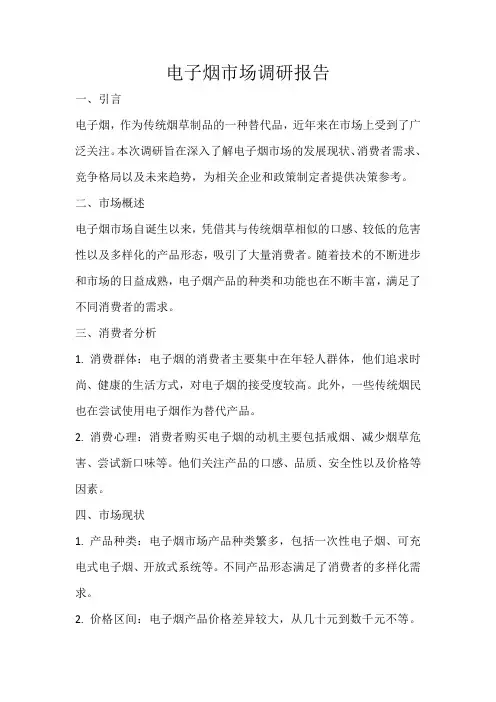 电子烟市场调研报告

一、引言

电子烟，作为传统烟草制品的一种替代品，近年来在市场上受到了广泛关注。本次调研旨在深入了解电子烟市场的发展现状、消费者需求、竞争格局以及未来趋势，为相关企业和政策制定者提供决策参考。

二、市场概述

电子烟市场自诞生以来，凭借其与传统烟草相似的口感、较低的危害性以及多样化的产品形态，吸引了大量消费者。随着技术的不断进步和市场的日益成熟，电子烟产品的种类和功能也在不断丰富，满足了不同消费者的需求。

三、消费者分析

1. 消费群体：电子烟的消费者主要集中在年轻人群体，他们追求时尚、健康的生活方式，对电子烟的接受度较高。此外，一些传统烟民也在尝试使用电子烟作为替代产品。

2. 消费心理：消费者购买电子烟的动机主要包括戒烟、减少烟草危害、尝试新口味等。他们关注产品的口感、品质、安全性以及价格等因素。

四、市场现状

1. 产品种类：电子烟市场产品种类繁多，包括一次性电子烟、可充电式电子烟、开放式系统等。不同产品形态满足了消费者的多样化需求。

2. 价格区间：电子烟产品价格差异较大，从几十元到数千元不等。